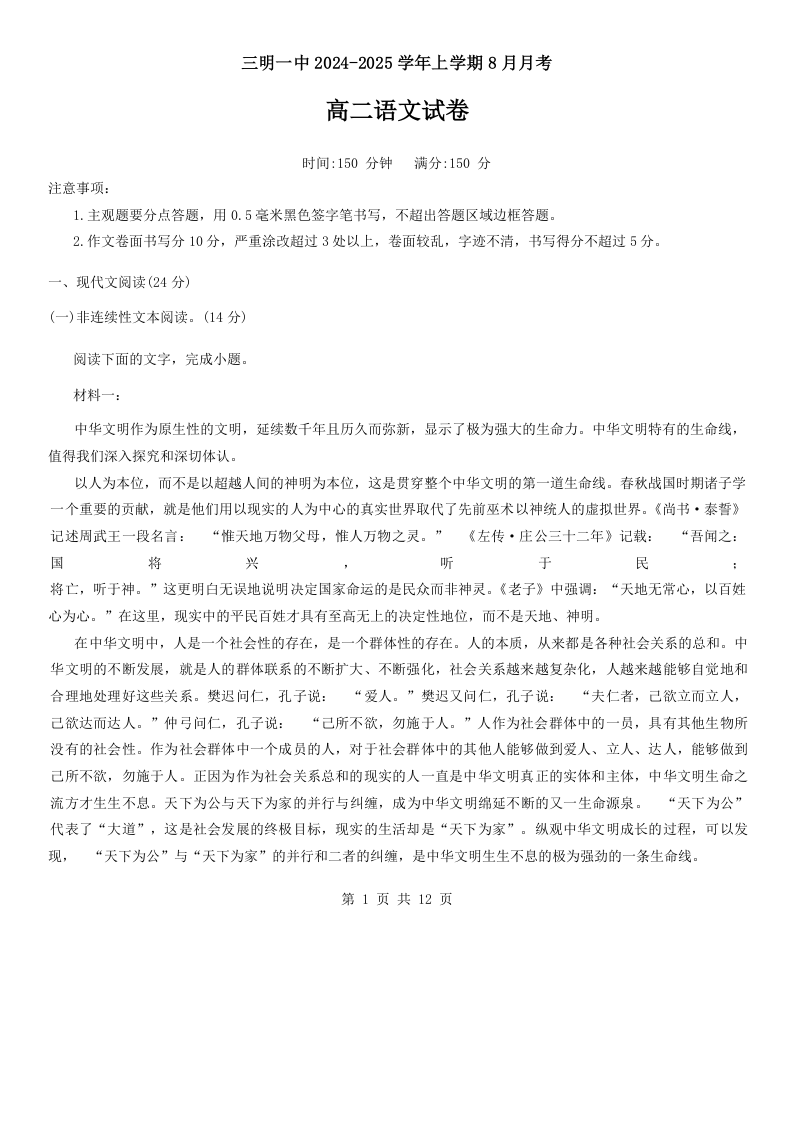 三明一中 2024-2025 学年上学期 8 月月考

高二语文试卷

时间:150 分钟　满分:150 分

注意事项:

1.主观题要分点答题，用 0.5 毫米黑色签字笔书写，不超出答题区域边框答题。

2.作文卷面书写分 10 分，严重涂改超过 3 处以上，卷面较乱，字迹不清，书写得分不超过 5 分。

一、现代文阅读(24 分)

(一)非连续性文本阅读。(14 分)

阅读下面的文字，完成小题。

材料一:

中华文明作为原生性的文明，延续数千年且历久而弥新，显示了极为强大的生命力。中华文明特有的生命线，值得我们深入探究和深切体认。

以人为本位，而不是以超越人间的神明为本位，这是贯穿整个中华文明的第一道生命线。春秋战国时期诸子学一个重要的贡献，就是他们用以现实的人为中心的真实世界取代了先前巫术以神统人的虚拟世界。《尚书·泰誓》记述周武王一段名言：“惟天地万物父母，惟人万物之灵。”《左传·庄公三十二年》记载：“吾闻之：国将兴，听于民；将亡，听于神。”这更明白无误地说明决定国家命运的是民众而非神灵。《老子》中强调：“天地无常心，以百姓心为心。”在这里，现实中的平民百姓才具有至高无上的决定性地位，而不是天地、神明。

在中华文明中，人是一个社会性的存在，是一个群体性的存在。人的本质，从来都是各种社会关系的总和。中华文明的不断发展，就是人的群体联系的不断扩大、不断强化，社会关系越来越复杂化，人越来越能够自觉地和合理地处理好这些关系。樊迟问仁，孔子说：“爱人。”樊迟又问仁，孔子说：“夫仁者，己欲立而立人，己欲达而达人。”仲弓问仁，孔子说：“己所不欲，勿施于人。”人作为社会群体中的一员，具有其他生物所没有的社会性。作为社会群体中一个成员的人，对于社会群体中的其他人能够做到爱人、立人、达人，能够做到己所不欲，勿施于人。正因为作为社会关系总和的现实的人一直是中华文明真正的实体和主体，中华文明生命之流方才生生不息。天下为公与天下为家的并行与纠缠，成为中华文明绵延不断的又一生命源泉。“天下为公”代表了“大道”，这是社会发展的终极目标，现实的生活却是“天下为家”。纵观中华文明成长的过程，可以发现，“天下为公”与“天下为家”的并行和二者的纠缠，是中华文明生生不息的极为强劲的一条生命线。

第 1 页 共 12 页